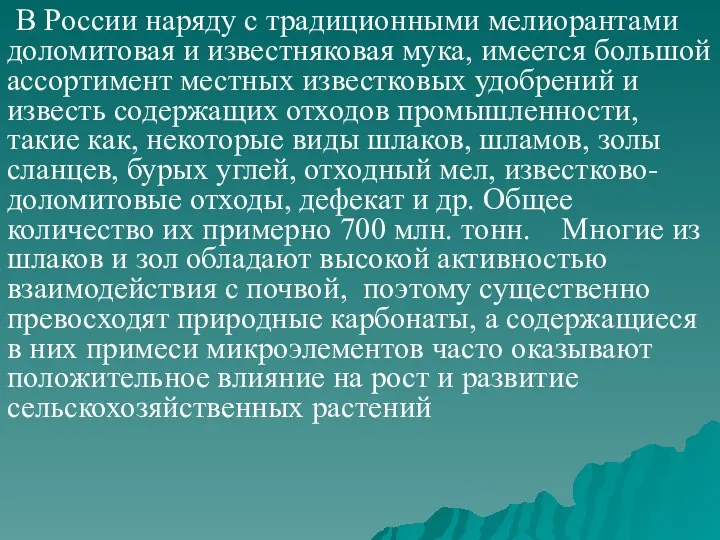 В России наряду с традиционными мелиорантами доломитовая и известняковая мука, имеется большой ассортимент местных известковых удобрений и известь содержащих отходов промышленности, такие как, некоторые виды шлаков, шламов, золы сланцев, бурых углей, отходный мел, известково-доломитовые отходы, дефекат и др. Общее количество их примерно 700 млн. тонн. Многие из шлаков и зол обладают высокой активностью взаимодействия с почвой, поэтому существенно превосходят природные карбонаты, а содержащиеся в них примеси микроэлементов часто оказывают положительное влияние на рост и развитие сельскохозяйственных растений